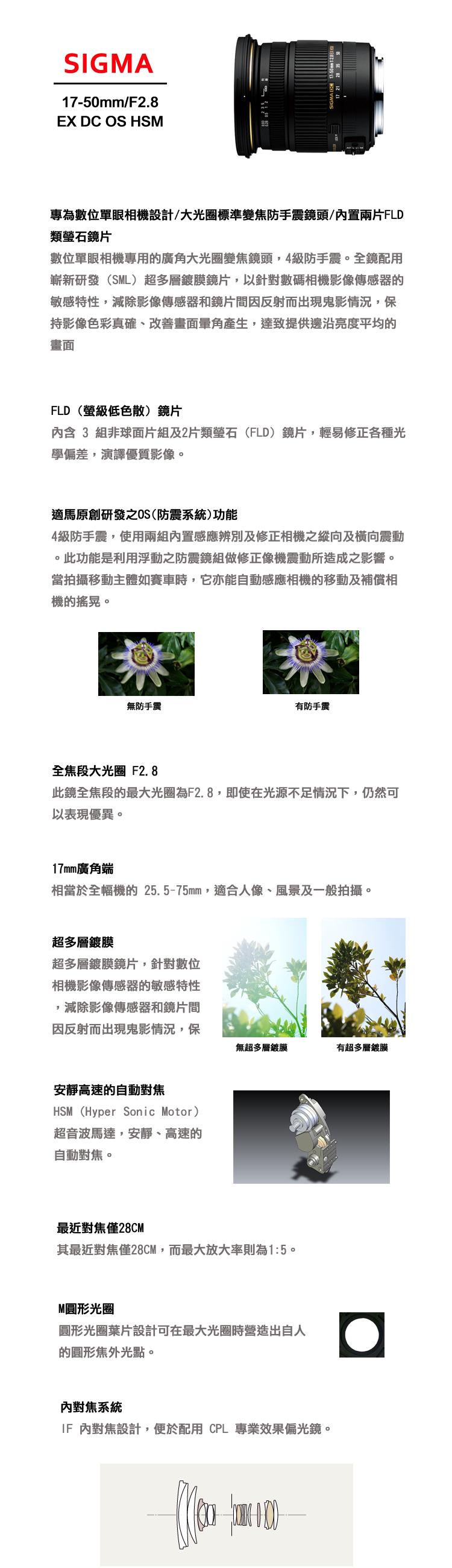 SIGMA

17-50mm/F2.8
EX DC OS HSM

專為數位單眼相機設計/大光圈標準變焦防手震鏡頭/內置兩片FLD類螢石鏡片

數位單眼相機專用的廣角大光圈變焦鏡頭，4級防手震。全鏡配用嶄新研發（SML）超多層鍍膜鏡片，以針對數碼相機影像傳感器的敏感特性，減除影像傳感器和鏡片間因反射而出現鬼影情況，保持影像色彩真確、改善畫面暈角產生，達致提供邊沿亮度平均的畫面

FLD（螢級低色散）鏡片

內含 3 組非球面片組及2片類螢石（FLD）鏡片，輕易修正各種光學偏差，演譯優質影像。

適馬原創研發之OS(防震系統)功能

4級防手震，使用兩組內置感應辨別及修正相機之縱向及橫向震動。此功能是利用浮動之防震鏡組做修正像機震動所造成之影響。當拍攝移動主體如賽車時，它亦能自動感應相機的移動及補償相機的搖晃。

無防手震

有防手震

全焦段大光圈 F2.8

此鏡全焦段的最大光圈為F2.8，即使在光源不足情況下，仍然可以表現優異。

17mm廣角端

相當於全幅機的 25.5-75mm，適合人像、風景及一般拍攝。

超多層鍍膜

超多層鍍膜鏡片，針對數位相機影像傳感器的敏感特性，減除影像傳感器和鏡片間因反射而出現鬼影情況，保

無超多層鍍膜

有超多層鍍膜

安靜高速的自動對焦

HSM（Hyper Sonic Motor）超音波馬達，安靜、高速的自動對焦。

最近對焦僅28CM

其最近對焦僅28CM，而最大放大率則為1:5。

M圓形光圈

圓形光圈葉片設計可在最大光圈時營造出自人的圓形焦外光點。

內對焦系統

IF 內對焦設計，便於配用 CPL 專業效果偏光鏡。